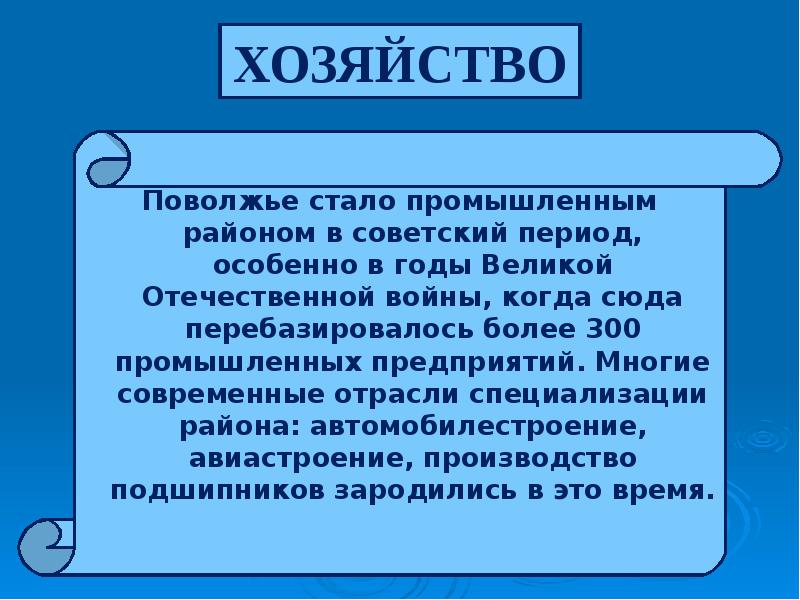 ХОЗЯЙСТВО

Поволжье стало промышленным районом в советский период, особенно в годы Великой Отечественной войны, когда сюда перебазировалось более 300 промышленных предприятий. Многие современные отрасли специализации района: автомобилестроение, авиастроение, производство подшипников зародились в это время.